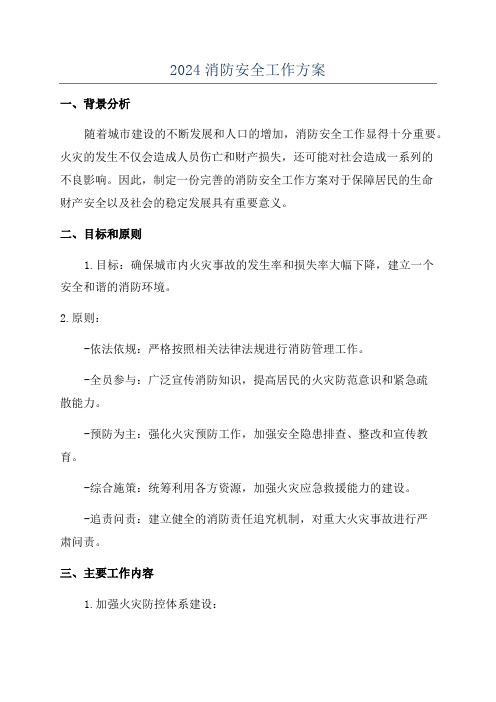 2024 消防安全工作方案

一、背景分析

随着城市建设的不断发展和人口的增加，消防安全工作显得十分重要。火灾的发生不仅会造成人员伤亡和财产损失，还可能对社会造成一系列的不良影响。因此，制定一份完善的消防安全工作方案对于保障居民的生命财产安全以及社会的稳定发展具有重要意义。

二、目标和原则

1.目标：确保城市内火灾事故的发生率和损失率大幅下降，建立一个安全和谐的消防环境。

2.原则：

-依法依规：严格按照相关法律法规进行消防管理工作。

-全员参与：广泛宣传消防知识，提高居民的火灾防范意识和紧急疏散能力。

-预防为主：强化火灾预防工作，加强安全隐患排查、整改和宣传教育。

-综合施策：统筹利用各方资源，加强火灾应急救援能力的建设。

-追责问责：建立健全的消防责任追究机制，对重大火灾事故进行严肃问责。

三、主要工作内容

1.加强火灾防控体系建设：